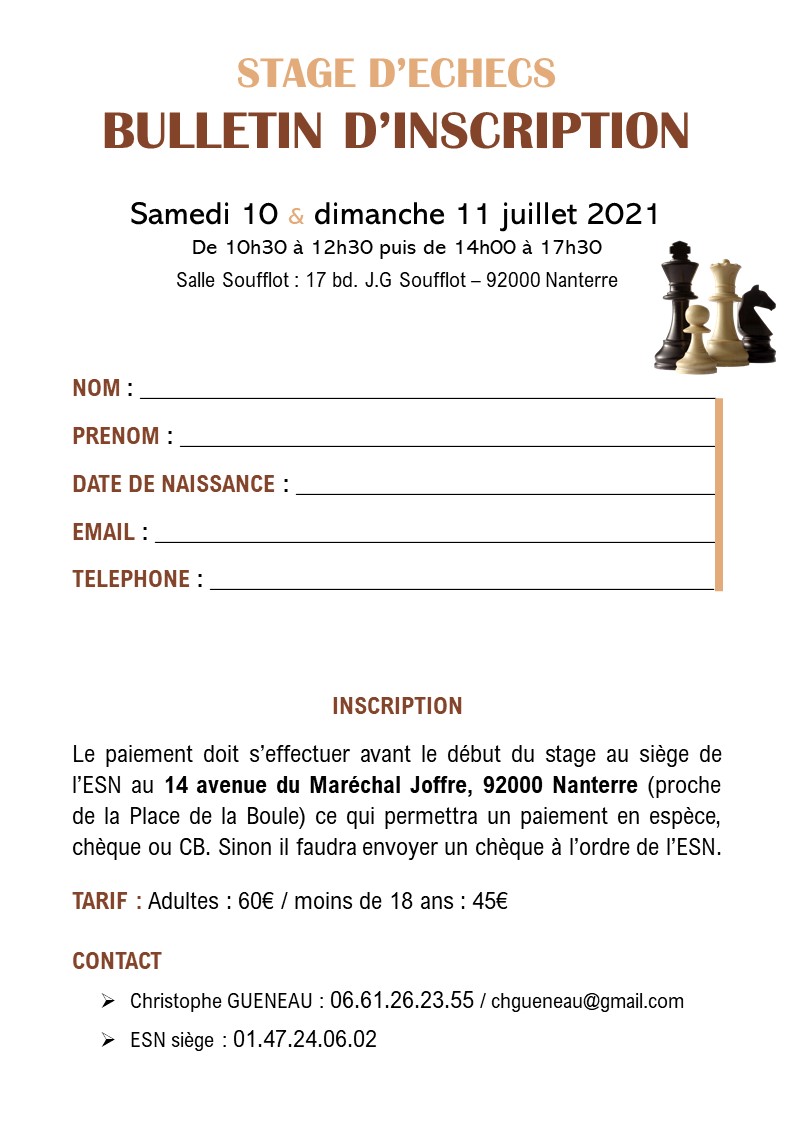 STAGE D'ECHECS
BULLETIN D'INSCRIPTION

Samedi 10 & dimanche 11 juillet 2021
De 10h30 à 12h30 puis de 14h00 à 17h30
Salle Soufflot : 17 bd. J.G Soufflot – 92000 Nanterre

NOM : ____
PRENOM : ____
DATE DE NAISSANCE : ____
EMAIL : ____
TELEPHONE : ____

INSCRIPTION

Le paiement doit s'effectuer avant le début du stage au siège de l'ESN au 14 avenue du Maréchal Joffre, 92000 Nanterre (proche de la Place de la Boule) ce qui permettra un paiement en espèce, chèque ou CB. Sinon il faudra envoyer un chèque à l'ordre de l'ESN.

TARIF : Adultes : 60€ / moins de 18 ans : 45€

CONTACT

➢ Christophe GUENEAU : 06.61.26.23.55 / chgueneau@gmail.com
➢ ESN siège : 01.47.24.06.02